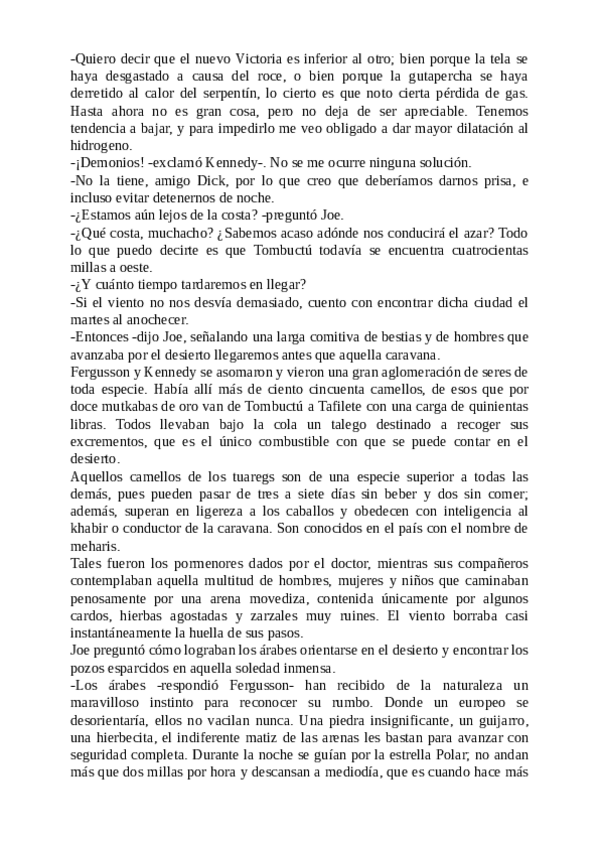 -Quiero decir que el nuevo Victoria es inferior al otro; bien porque la tela se haya desgastado a causa del roce, o bien porque la gutapercha se haya derretido al calor del serpentín, lo cierto es que noto cierta pérdida de gas. Hasta ahora no es gran cosa, pero no deja de ser apreciable. Tenemos tendencia a bajar, y para impedirlo me veo obligado a dar mayor dilatación al hidrogeno.
-¡Demonios! -exclamó Kennedy-. No se me ocurre ninguna solución.
-No la tiene, amigo Dick, por lo que creo que deberíamos darnos prisa, e incluso evitar detenernos de noche.
-¿Estamos aún lejos de la costa? -preguntó Joe.
-¿Qué costa, muchacho? ¿Sabemos acaso adónde nos conducirá el azar? Todo lo que puedo decirte es que Tombuctú todavía se encuentra cuatrocientas millas a oeste.
-¿Y cuánto tiempo tardaremos en llegar?
-Si el viento no nos desvía demasiado, cuento con encontrar dicha ciudad el martes al anochecer.
-Entonces -dijo Joe, señalando una larga comitiva de bestias y de hombres que avanzaba por el desierto llegaremos antes que aquella caravana.
Fergusson y Kennedy se asomaron y vieron una gran aglomeración de seres de toda especie. Había allí más de ciento cincuenta camellos, de esos que por doce mutkabas de oro van de Tombuctú a Tafilete con una carga de quinientas libras. Todos llevaban bajo la cola un talego destinado a recoger sus excrementos, que es el único combustible con que se puede contar en el desierto.
Aquellos camellos de los tuaregs son de una especie superior a todas las demás, pues pueden pasar de tres a siete días sin beber y dos sin comer; además, superan en ligereza a los caballos y obedecen con inteligencia al khabir o conductor de la caravana. Son conocidos en el país con el nombre de meharis.
Tales fueron los pormenores dados por el doctor, mientras sus compañeros contemplaban aquella multitud de hombres, mujeres y niños que caminaban penosamente por una arena movediza, contenida únicamente por algunos cardos, hierbas agostadas y zarzales muy ruines. El viento borraba casi instantáneamente la huella de sus pasos.
Joe preguntó cómo lograban los árabes orientarse en el desierto y encontrar los pozos esparcidos en aquella soledad inmensa.
-Los árabes -respondió Fergusson- han recibido de la naturaleza un maravilloso instinto para reconocer su rumbo. Donde un europeo se desorientaría, ellos no vacilan nunca. Una piedra insignificante, un guijarro, una hierbecita, el indiferente matiz de las arenas les bastan para avanzar con seguridad completa. Durante la noche se guían por la estrella Polar; no andan más que dos millas por hora y descansan a mediodía, que es cuando hace más